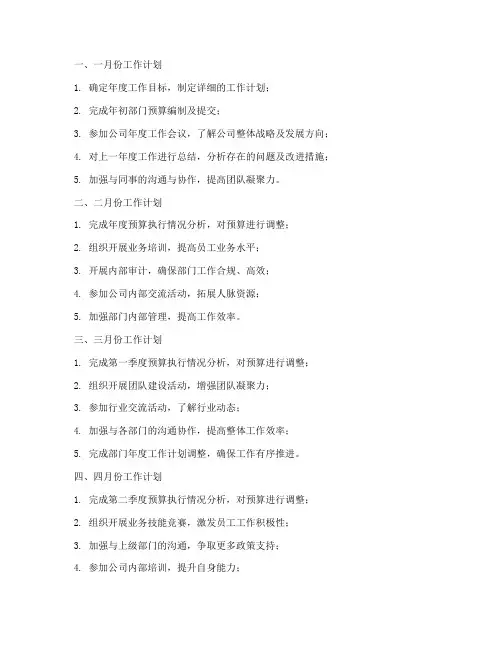 一、一月份工作计划

1. 确定年度工作目标，制定详细的工作计划；

2. 完成年初部门预算编制及提交；

3. 参加公司年度工作会议，了解公司整体战略及发展方向；

4. 对上一年度工作进行总结，分析存在的问题及改进措施；

5. 加强与同事的沟通与协作，提高团队凝聚力。

二、二月份工作计划

1. 完成年度预算执行情况分析，对预算进行调整；

2. 组织开展业务培训，提高员工业务水平；

3. 开展内部审计，确保部门工作合规、高效；

4. 参加公司内部交流活动，拓展人脉资源；

5. 加强部门内部管理，提高工作效率。

三、三月份工作计划

1. 完成第一季度预算执行情况分析，对预算进行调整；

2. 组织开展团队建设活动，增强团队凝聚力；

3. 参加行业交流活动，了解行业动态；

4. 加强与各部门的沟通协作，提高整体工作效率；

5. 完成部门年度工作计划调整，确保工作有序推进。

四、四月份工作计划

1. 完成第二季度预算执行情况分析，对预算进行调整；

2. 组织开展业务技能竞赛，激发员工工作积极性；

3. 加强与上级部门的沟通，争取更多政策支持；

4. 参加公司内部培训，提升自身能力；